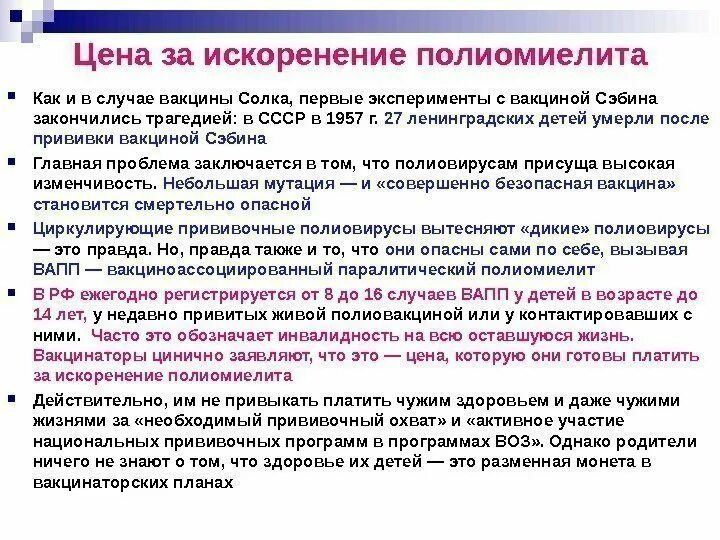 Цена за искоренение полиомиелита

Как и в случае вакцины Солка, первые эксперименты с вакциной Сэбина закончились трагедией: в СССР в 1957 г. 27 ленинградских детей умерли после прививки вакциной Сэбина

Главная проблема заключается в том, что полиовирусам присуща высокая изменчивость. Небольшая мутация — и «совершенно безопасная вакцина» становится смертельно опасной

Циркулирующие прививочные полиовирусы вытесняют «дикие» полиовирусы — это правда. Но, правда также и то, что они опасны сами по себе, вызывая ВАПП — вакциноассоциированный паралитический полиомиелит

В РФ ежегодно регистрируется от 8 до 16 случаев ВАПП у детей в возрасте до 14 лет, у недавно привитых живой полиовакциной или у контактировавших с ними. Часто это обозначает инвалидность на всю оставшуюся жизнь. Вакцинаторы цинично заявляют, что это — цена, которую они готовы платить за искоренение полиомиелита

Действительно, им не привыкать платить чужим здоровьем и даже чужими жизнями за «необходимый прививочный охват» и «активное участие национальных прививочных программ в программах ВОЗ». Однако родители ничего не знают о том, что здоровье их детей — это разменная монета в вакцинаторских планах